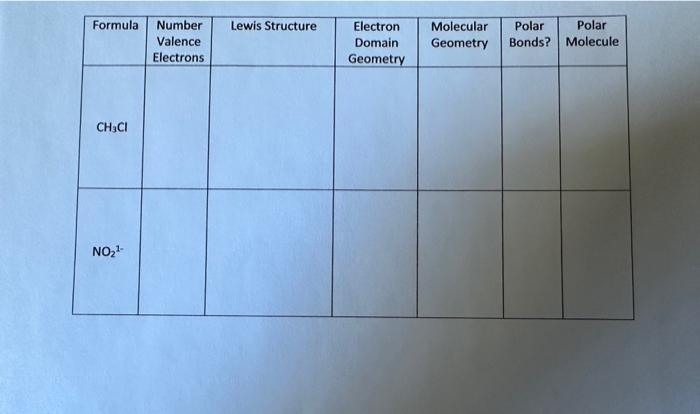 | Formula | Number Valence Electrons | Lewis Structure | Electron Domain Geometry | Molecular Geometry | Polar Bonds? | Polar Molecule |
|---|---|---|---|---|---|---|
| $CH_3Cl$ | | | | | | |
| $NO_2^{1-}$ | | | | | | |